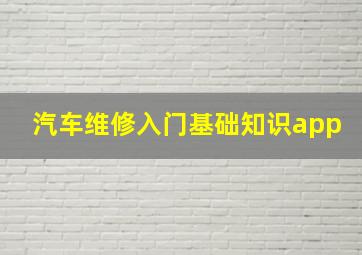 汽车维修入门基础知识app